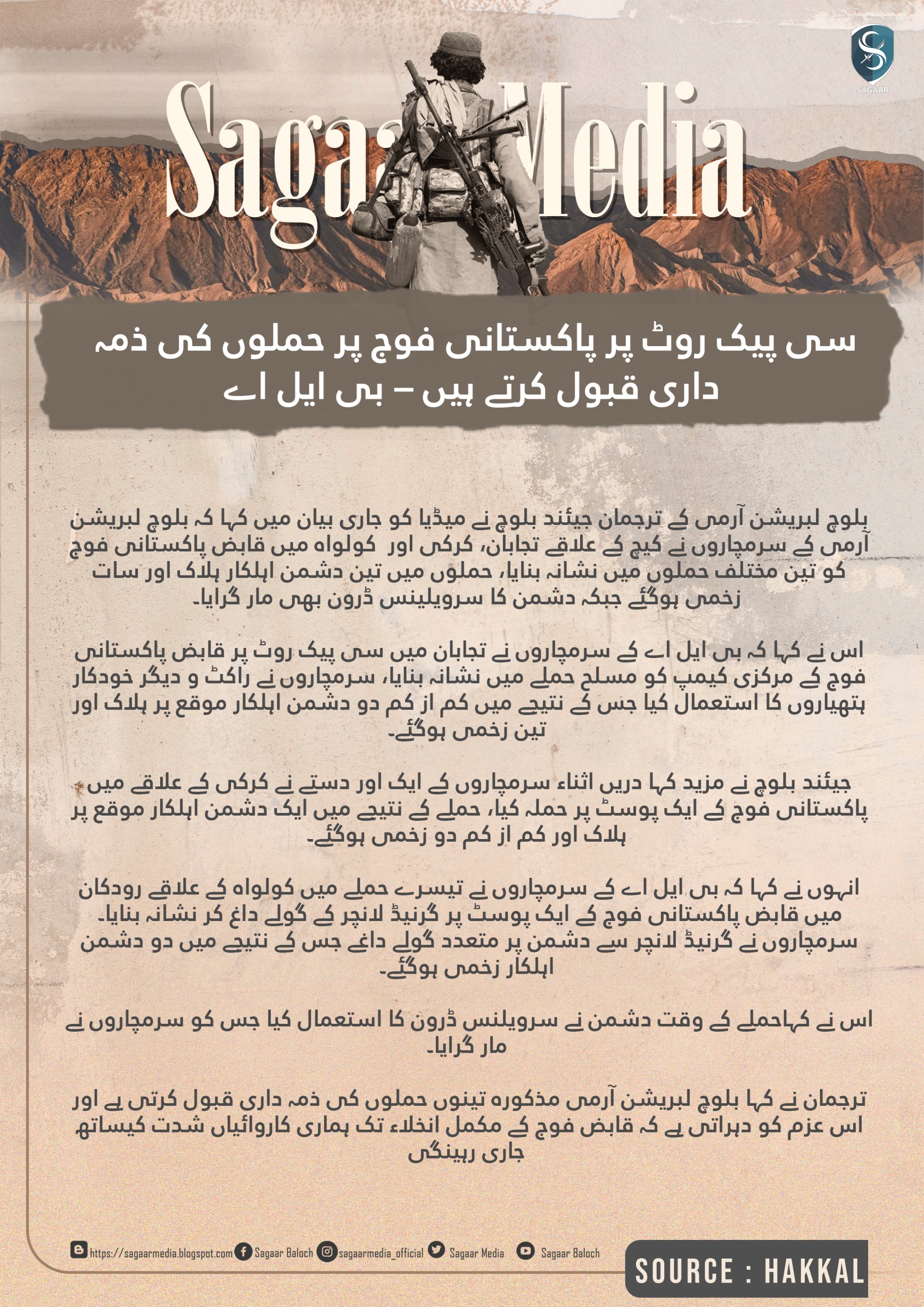 SAGAAR

Sagaar Media

سی پیک روٹ پر پاکستانی فوج پر حملوں کی ذمہ داری قبول کرتے ہیں – بی ایل اے

بلوچ لبریشن آرمی کے ترجمان جیئند بلوچ نے میڈیا کو جاری بیان میں کہا کہ بلوچ لبریشن آرمی کے سرمچاروں نے کیچ کے علاقے تجابان، کرکی اور کولواہ میں قابض پاکستانی فوج کو تین مختلف حملوں میں نشانہ بنایا، حملوں میں تین دشمن اہلکار ہلاک اور سات زخمی ہوگئے جبکہ دشمن کا سرویلینس ڈرون بھی مار گرایا۔

اس نے کہا کہ بی ایل اے کے سرمچاروں نے تجابان میں سی پیک روٹ پر قابض پاکستانی فوج کے مرکزی کیمپ کو مسلح حملے میں نشانہ بنایا، سرمچاروں نے راکٹ و دیگر خودکار ہتھیاروں کا استعمال کیا جس کے نتیجے میں کم از کم دو دشمن اہلکار موقع پر ہلاک اور تین زخمی ہوگئے۔

جیئند بلوچ نے مزید کہا دریں اثناء سرمچاروں کے ایک اور دستے نے کرکی کے علاقے میں پاکستانی فوج کے ایک پوسٹ پر حملہ کیا، حملے کے نتیجے میں ایک دشمن اہلکار موقع پر ہلاک اور کم از کم دو زخمی ہوگئے۔

انہوں نے کہا کہ بی ایل اے کے سرمچاروں نے تیسرے حملے میں کولواہ کے علاقے رودکان میں قابض پاکستانی فوج کے ایک پوسٹ پر گرنیڈ لانچر کے گولے داغ کر نشانہ بنایا۔ سرمچاروں نے گرنیڈ لانچر سے دشمن پر متعدد گولے داغے جس کے نتیجے میں دو دشمن اہلکار زخمی ہوگئے۔

اس نے کہاحملے کے وقت دشمن نے سرویلنس ڈرون کا استعمال کیا جس کو سرمچاروں نے مار گرایا۔

ترجمان نے کہا بلوچ لبریشن آرمی مذکورہ تینوں حملوں کی ذمہ داری قبول کرتی ہے اور اس عزم کو دہراتی ہے کہ قابض فوج کے مکمل انخلاء تک ہماری کاروائیاں شدت کیساتھ جاری رہینگی

https://sagaarmedia.blogspot.com Sagaar Baloch sagaarmedia_official Sagaar Media Sagaar Baloch

SOURCE : HAKKAL